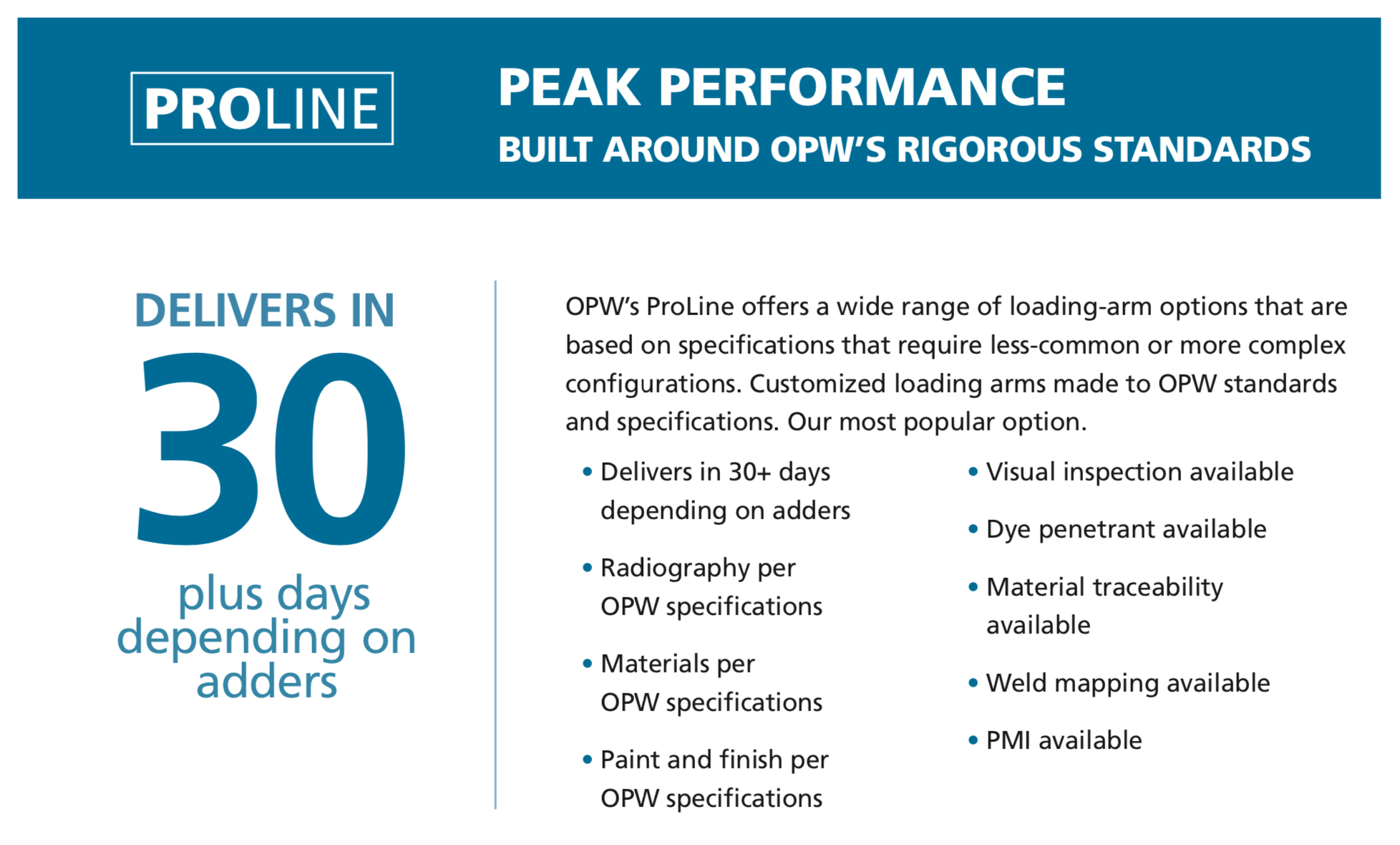 PROLINE

PEAK PERFORMANCE

BUILT AROUND OPW'S RIGOROUS STANDARDS

DELIVERS IN

30

plus days depending on adders

OPW's ProLine offers a wide range of loading-arm options that are based on specifications that require less-common or more complex configurations. Customized loading arms made to OPW standards and specifications. Our most popular option.

• Delivers in 30+ days depending on adders

• Radiography per OPW specifications

• Materials per OPW specifications

• Paint and finish per OPW specifications

• Visual inspection available

• Dye penetrant available

• Material traceability available

• Weld mapping available

• PMI available